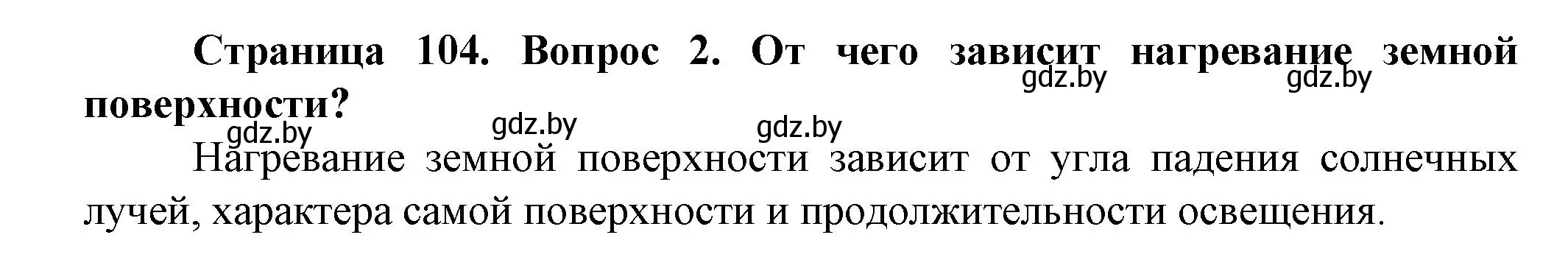 Страница 104. Вопрос 2. От чего зависит нагревание земной поверхности?

gdz.by gdz.by gdz.by gdz.by gdz.by

Нагревание земной поверхности зависит от угла падения солнечных лучей, характера самой поверхности и продолжительности освещения.